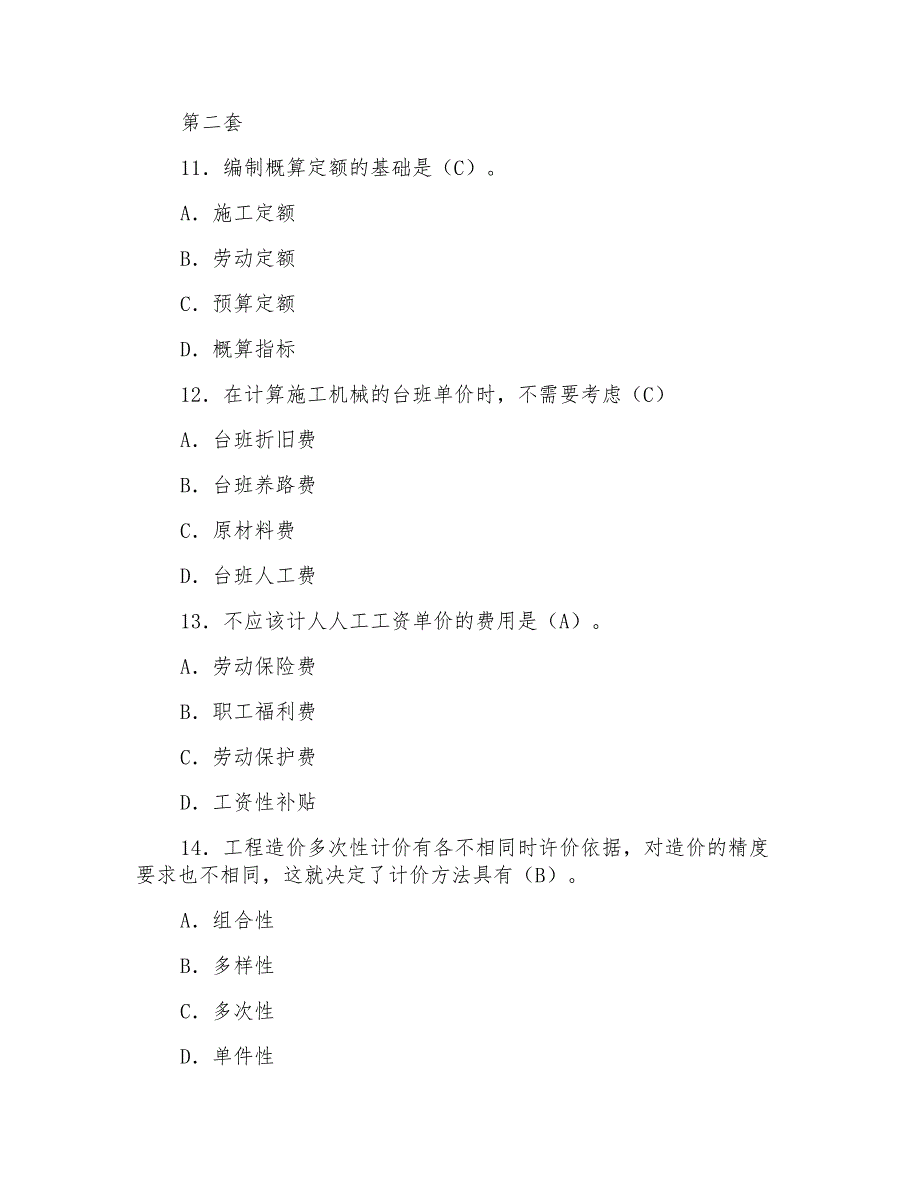 第二套

11．编制概算定额的基础是（C）。

A．施工定额

B．劳动定额

C．预算定额

D．概算指标

12．在计算施工机械的台班单价时，不需要考虑（C）

A．台班折旧费

B．台班养路费

C．原材料费

D．台班人工费

13．不应该计人人工工资单价的费用是（A）。

A．劳动保险费

B．职工福利费

C．劳动保护费

D．工资性补贴

14．工程造价多次性计价有各不相同时许价依据，对造价的精度要求也不相同，这就决定了计价方法具有（B）。

A．组合性

B．多样性

C．多次性

D．单件性